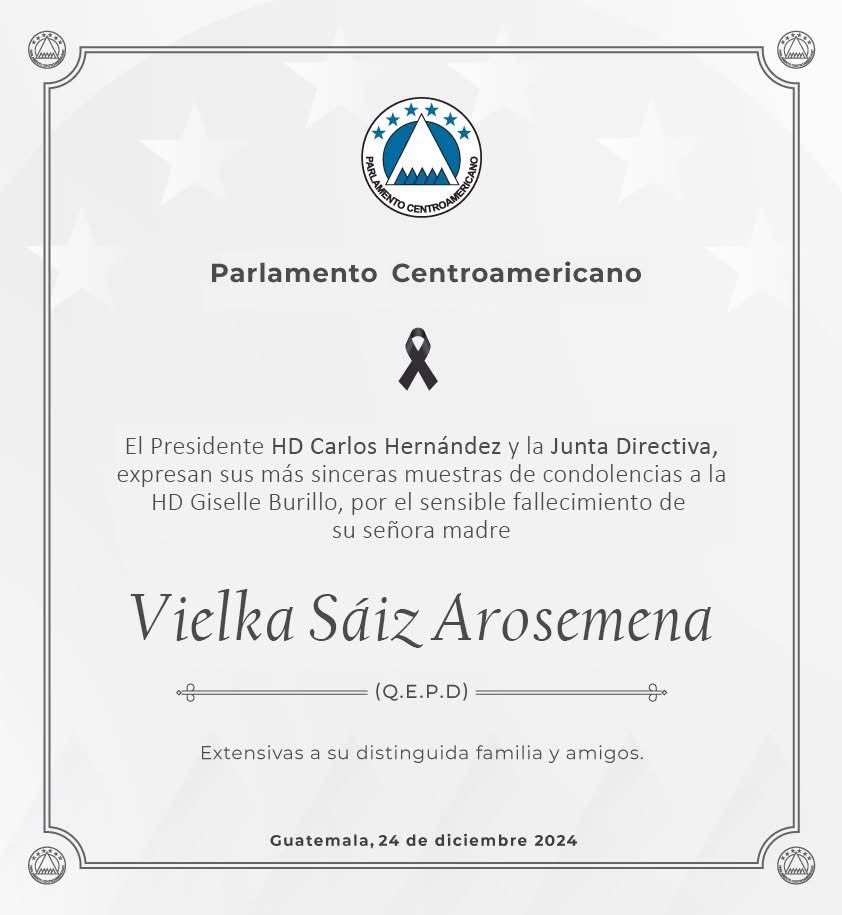 PARLAMENTO CENTROAMERICANO

Parlamento Centroamericano

El Presidente HD Carlos Hernández y la Junta Directiva, expresan sus más sinceras muestras de condolencias a la HD Giselle Burillo, por el sensible fallecimiento de su señora madre

Vielka Sáiz Arosemena

(Q.E.P.D)

Extensivas a su distinguida familia y amigos.

Guatemala, 24 de diciembre 2024